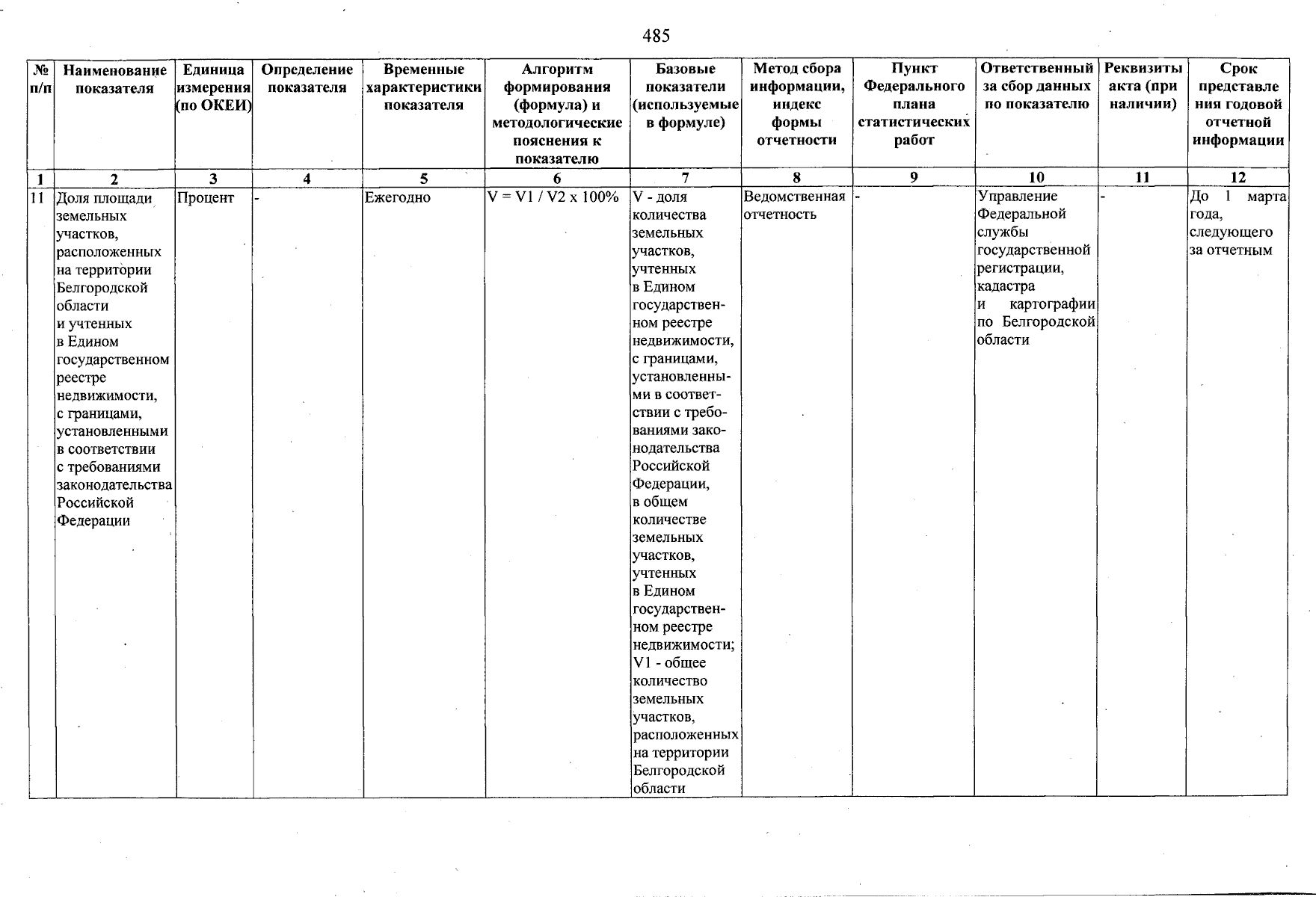 485

| № п/п | Наименование показателя | Единица измерения (по ОКЕИ) | Определение показателя | Временные характеристики показателя | Алгоритм формирования (формула) и методологические пояснения к показателю | Базовые показатели (используемые в формуле) | Метод сбора информации, индекс формы отчетности | Пункт Федерального плана статистических работ | Ответственный за сбор данных по показателю | Реквизиты акта (при наличии) | Срок представления годовой отчетной информации |
|---|---|---|---|---|---|---|---|---|---|---|---|
| 1 | 2 | 3 | 4 | 5 | 6 | 7 | 8 | 9 | 10 | 11 | 12 |
| 11 | Доля площади земельных участков, расположенных на территории Белгородской области и учтенных в Едином государственном реестре недвижимости, с границами, установленными в соответствии с требованиями законодательства Российской Федерации | Процент | - | Ежегодно | V = V1 / V2 x 100% | V - доля количества земельных участков, учтенных в Едином государственном реестре недвижимости, с границами, установленными в соответствии с требованиями законодательства Российской Федерации, в общем количестве земельных участков, учтенных в Едином государственном реестре недвижимости; V1 - общее количество земельных участков, расположенных на территории Белгородской области | Ведомственная отчетность | - | Управление Федеральной службы государственной регистрации, кадастра и картографии по Белгородской области | - | До 1 марта года, следующего за отчетным |